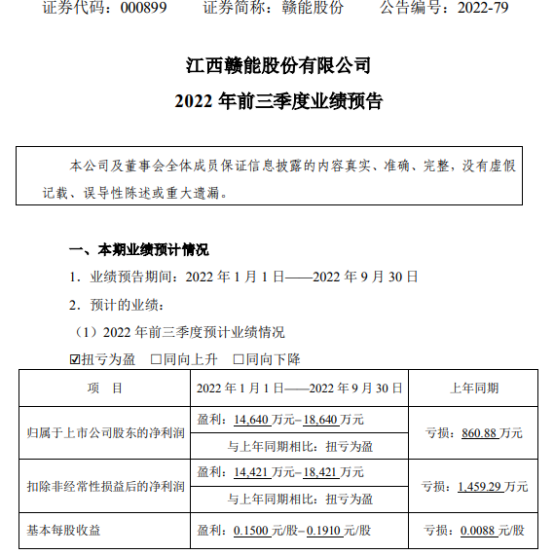 证券代码：000899　　证券简称：赣能股份　　公告编号：2022-79

江西赣能股份有限公司
2022 年前三季度业绩预告

本公司及董事会全体成员保证信息披露的内容真实、准确、完整，没有虚假记载、误导性陈述或重大遗漏。

一、本期业绩预计情况

1. 业绩预告期间：2022 年 1 月 1 日——2022 年 9 月 30 日

2. 预计的业绩：

（1）2022 年前三季度预计业绩情况

☑扭亏为盈　□同向上升　□同向下降

| 项　目 | 2022 年 1 月 1 日——2022 年 9 月 30 日 | 上年同期 |
|---|---|---|
| 归属于上市公司股东的净利润 | 盈利：14,640 万元–18,640 万元 | 亏损：860.88 万元 |
| | 与上年同期相比：扭亏为盈 | |
| 扣除非经常性损益后的净利润 | 盈利：14,421 万元–18,421 万元 | 亏损：1,459.29 万元 |
| | 与上年同期相比：扭亏为盈 | |
| 基本每股收益 | 盈利：0.1500 元/股–0.1910 元/股 | 亏损：0.0088 元/股 |